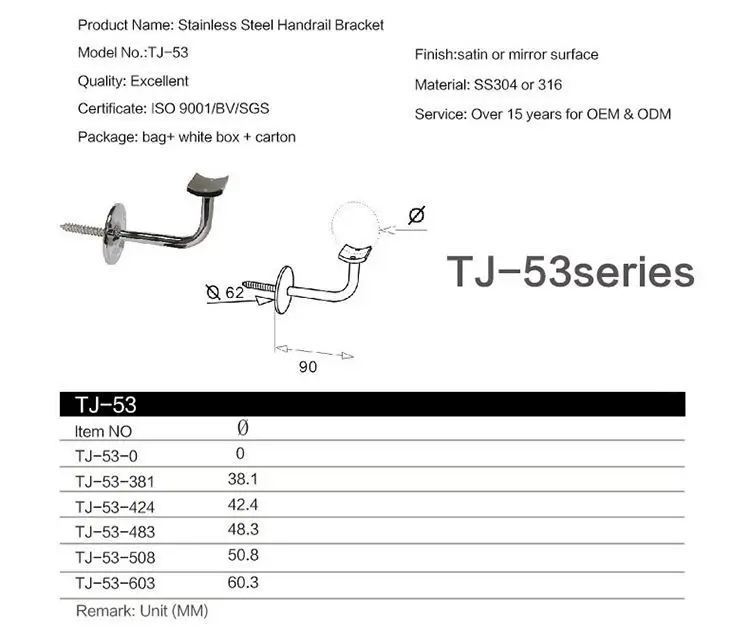 Product Name: Stainless Steel Handrail Bracket

Model No.:TJ-53

Quality: Excellent

Certificate: ISO 9001/BV/SGS

Package: bag+ white box + carton

Finish:satin or mirror surface

Material: SS304 or 316

Service: Over 15 years for OEM & ODM

Ø

Ø 62

90

TJ-53series

TJ-53

| Item NO | Ø |
|---|---|
| TJ-53-0 | 0 |
| TJ-53-381 | 38.1 |
| TJ-53-424 | 42.4 |
| TJ-53-483 | 48.3 |
| TJ-53-508 | 50.8 |
| TJ-53-603 | 60.3 |

Remark: Unit (MM)